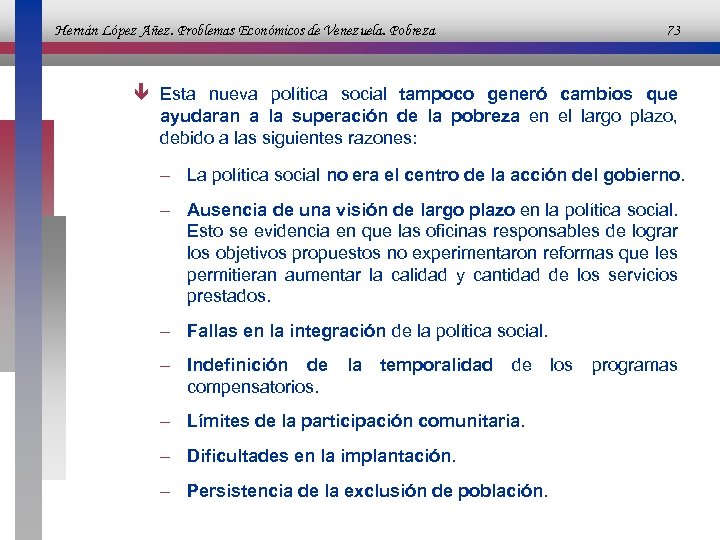 Hernán López Añez. Problemas Económicos de Venezuela. Pobreza 73

Esta nueva política social tampoco generó cambios que ayudaran a la superación de la pobreza en el largo plazo, debido a las siguientes razones:

– La política social no era el centro de la acción del gobierno.

– Ausencia de una visión de largo plazo en la política social. Esto se evidencia en que las oficinas responsables de lograr los objetivos propuestos no experimentaron reformas que les permitieran aumentar la calidad y cantidad de los servicios prestados.

– Fallas en la integración de la política social.

– Indefinición de la temporalidad de los programas compensatorios.

– Límites de la participación comunitaria.

– Dificultades en la implantación.

– Persistencia de la exclusión de población.